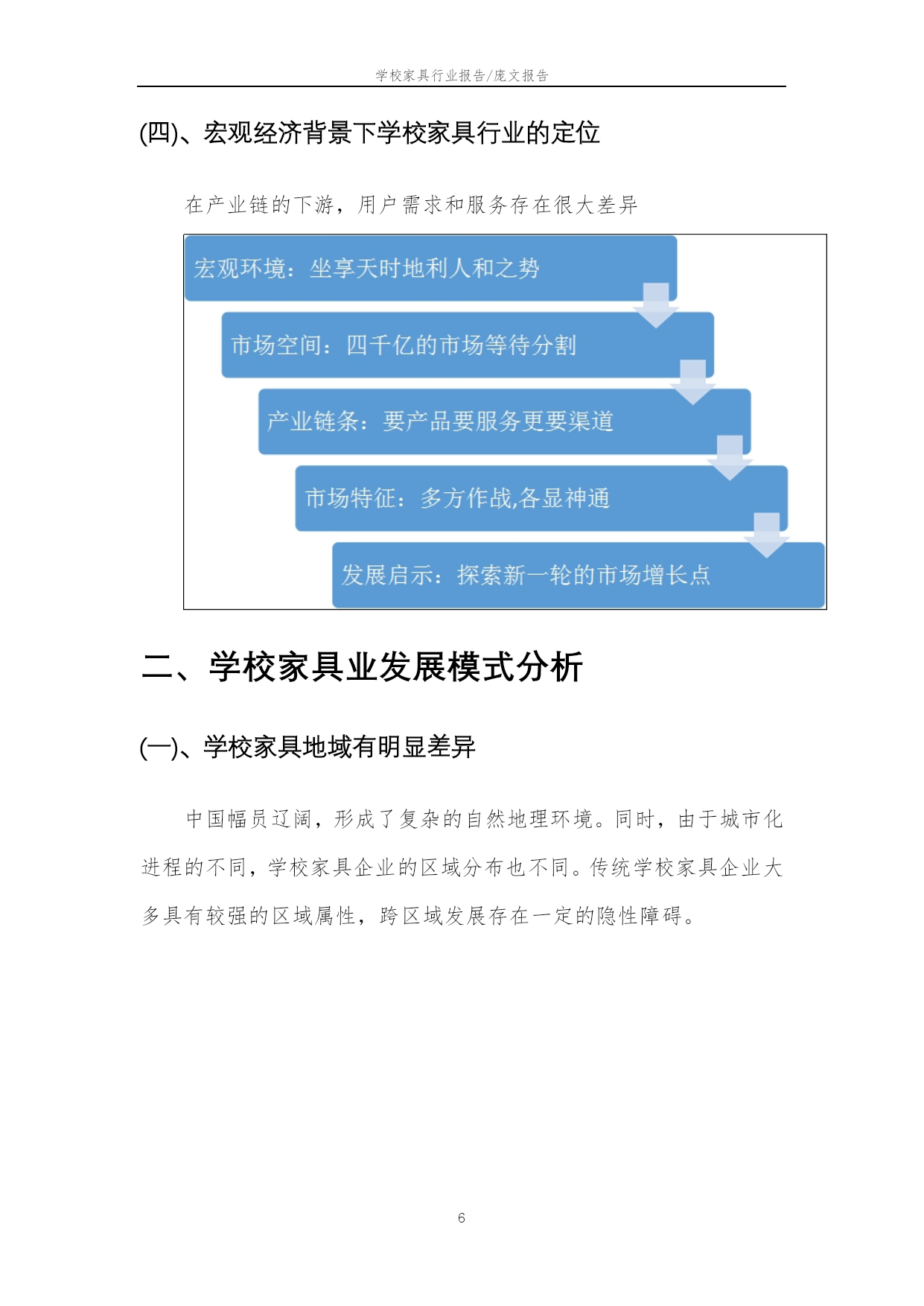 学校家具行业报告/庞文报告

(四)、宏观经济背景下学校家具行业的定位

在产业链的下游，用户需求和服务存在很大差异

宏观环境：坐享天时地利人和之势

市场空间：四千亿的市场等待分割

产业链条：要产品要服务更要渠道

市场特征：多方作战,各显神通

发展启示：探索新一轮的市场增长点

二、学校家具业发展模式分析

(一)、学校家具地域有明显差异

中国幅员辽阔，形成了复杂的自然地理环境。同时，由于城市化进程的不同，学校家具企业的区域分布也不同。传统学校家具企业大多具有较强的区域属性，跨区域发展存在一定的隐性障碍。

6